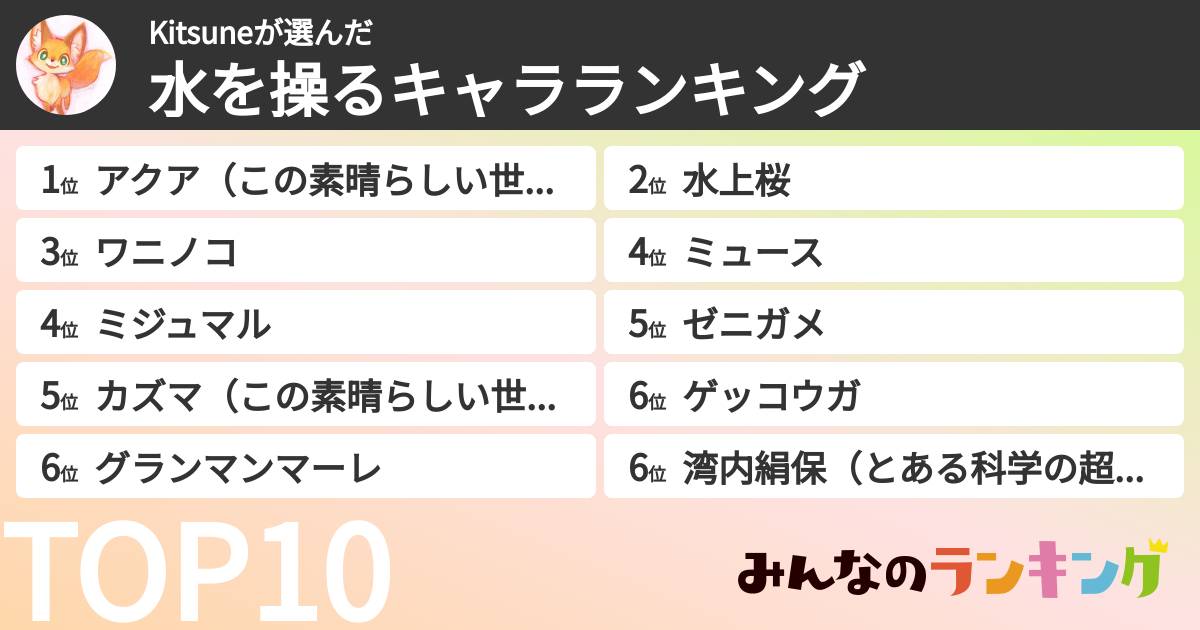 Kitsuneが選んだ
水を操るキャラランキング

1位 アクア（この素晴らしい世...
2位 水上桜
3位 ワニノコ
4位 ミュース
4位 ミジュマル
5位 ゼニガメ
5位 カズマ（この素晴らしい世...
6位 ゲッコウガ
6位 グランマンマーレ
6位 湾内絹保（とある科学の超...

TOP10

みんなのランキング